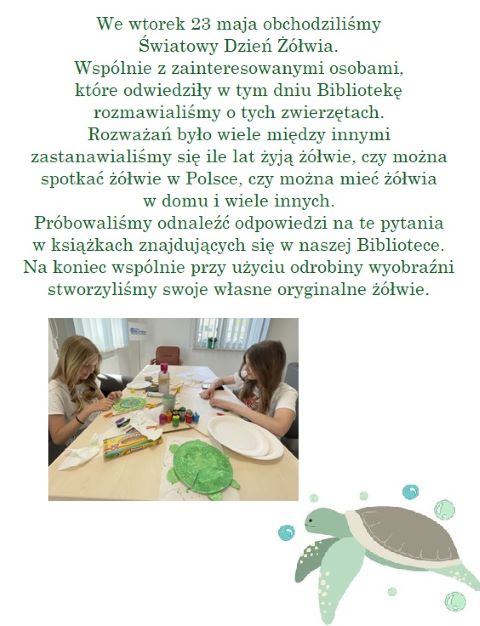 We wtorek 23 maja obchodziliśmy Światowy Dzień Żółwia.
Wspólnie z zainteresowanymi osobami, które odwiedziły w tym dniu Bibliotekę rozmawialiśmy o tych zwierzętach.
Rozważań było wiele między innymi zastanawialiśmy się ile lat żyją żółwie, czy można spotkać żółwie w Polsce, czy można mieć żółwia w domu i wiele innych.
Próbowaliśmy odnaleźć odpowiedzi na te pytania w książkach znajdujących się w naszej Bibliotece.
Na koniec wspólnie przy użyciu odrobiny wyobraźni stworzyliśmy swoje własne oryginalne żółwie.